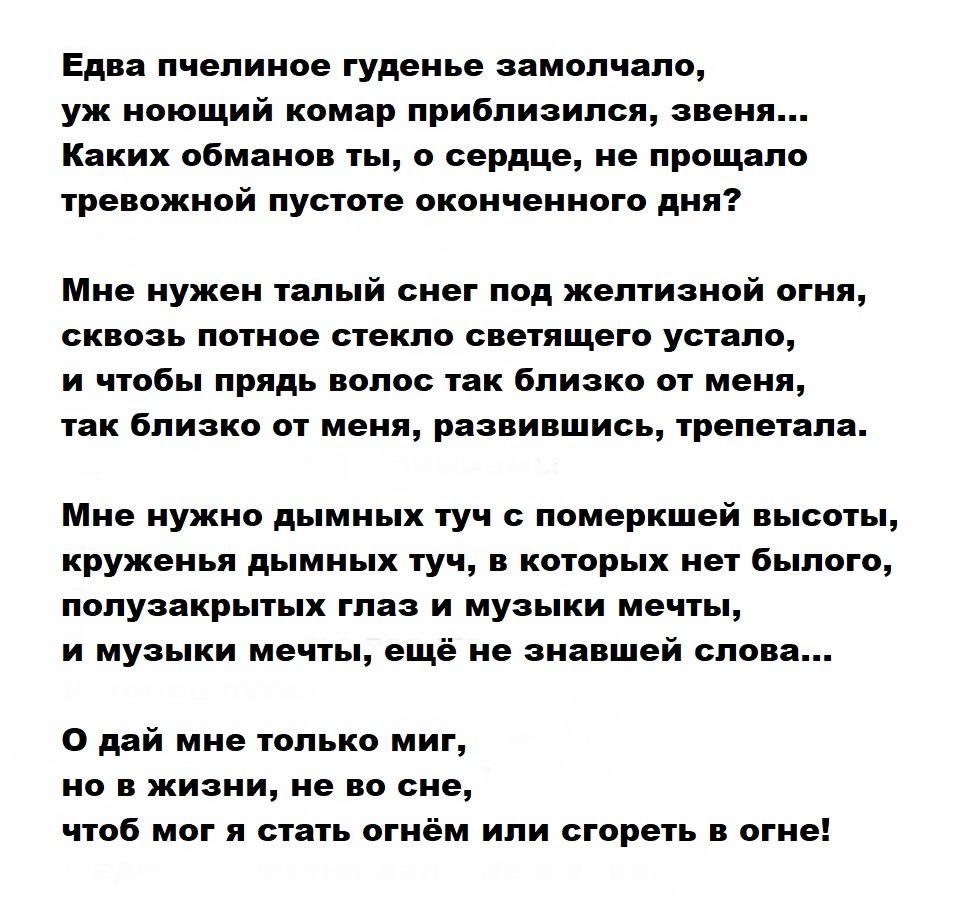 Едва пчелиное гуденье замолчало,
уж ноющий комар приблизился, звеня...
Каких обманов ты, о сердце, не прощало
тревожной пустоте оконченного дня?

Мне нужен талый снег под желтизной огня,
сквозь потное стекло светящего устало,
и чтобы прядь волос так близко от меня,
так близко от меня, развившись, трепетала.

Мне нужно дымных туч с померкшей высоты,
круженья дымных туч, в которых нет былого,
полузакрытых глаз и музыки мечты,
и музыки мечты, ещё не знавшей слова...

О дай мне только миг,
но в жизни, не во сне,
чтоб мог я стать огнём или сгореть в огне!